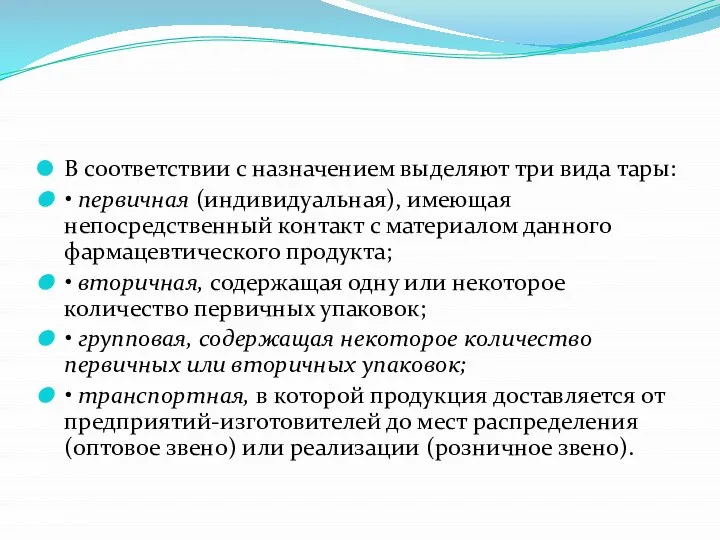 В соответствии с назначением выделяют три вида тары:

• первичная (индивидуальная), имеющая непосредственный контакт с материалом данного фармацевтического продукта;

• вторичная, содержащая одну или некоторое количество первичных упаковок;

• групповая, содержащая некоторое количество первичных или вторичных упаковок;

• транспортная, в которой продукция доставляется от предприятий-изготовителей до мест распределения (оптовое звено) или реализации (розничное звено).